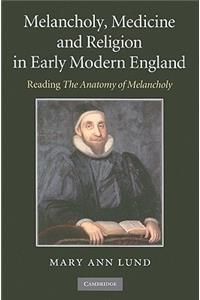 Melancholy, Medicine and Religion in Early Modern England

Reading The Anatomy of Melancholy

MARY ANN LUND

CAMBRIDGE